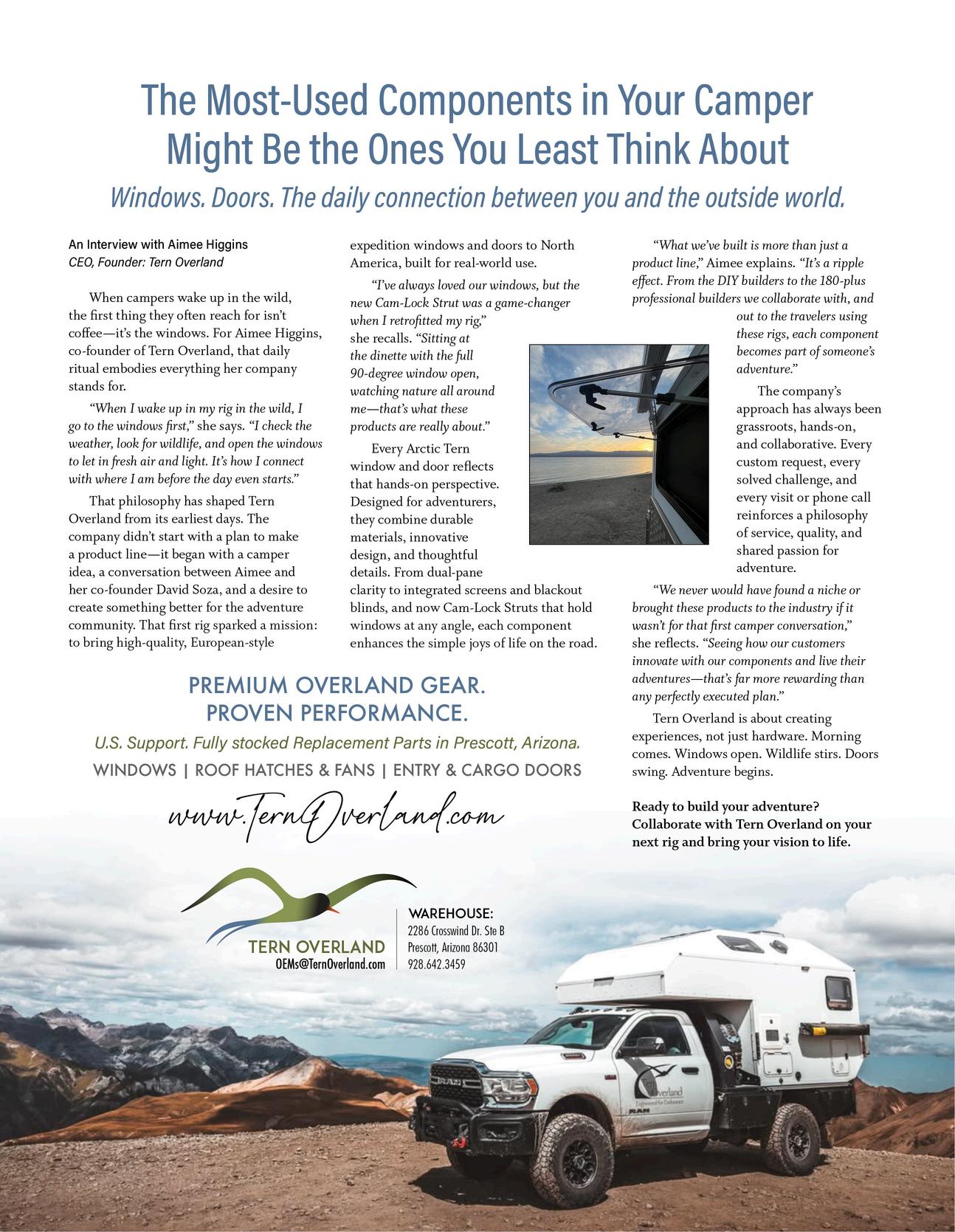 The Most-Used Components in Your Camper Might Be the Ones You Least Think About

Windows. Doors. The daily connection between you and the outside world.

An Interview with Aimee Higgins
CEO, Founder: Tern Overland

When campers wake up in the wild, the first thing they often reach for isn't coffee—it's the windows. For Aimee Higgins, co-founder of Tern Overland, that daily ritual embodies everything her company stands for.

"When I wake up in my rig in the wild, I go to the windows first," she says. "I check the weather, look for wildlife, and open the windows to let in fresh air and light. It's how I connect with where I am before the day even starts."

That philosophy has shaped Tern Overland from its earliest days. The company didn't start with a plan to make a product line—it began with a camper idea, a conversation between Aimee and her co-founder David Soza, and a desire to create something better for the adventure community. That first rig sparked a mission: to bring high-quality, European-style expedition windows and doors to North America, built for real-world use.

"I've always loved our windows, but the new Cam-Lock Strut was a game-changer when I retrofitted my rig," she recalls. "Sitting at the dinette with the full 90-degree window open, watching nature all around me—that's what these products are really about."

Every Arctic Tern window and door reflects that hands-on perspective. Designed for adventurers, they combine durable materials, innovative design, and thoughtful details. From dual-pane clarity to integrated screens and blackout blinds, and now Cam-Lock Struts that hold windows at any angle, each component enhances the simple joys of life on the road.

"What we've built is more than just a product line," Aimee explains. "It's a ripple effect. From the DIY builders to the 180-plus professional builders we collaborate with, and out to the travelers using these rigs, each component becomes part of someone's adventure."

The company's approach has always been grassroots, hands-on, and collaborative. Every custom request, every solved challenge, and every visit or phone call reinforces a philosophy of service, quality, and shared passion for adventure.

"We never would have found a niche or brought these products to the industry if it wasn't for that first camper conversation," she reflects. "Seeing how our customers innovate with our components and live their adventures—that's far more rewarding than any perfectly executed plan."

Tern Overland is about creating experiences, not just hardware. Morning comes. Windows open. Wildlife stirs. Doors swing. Adventure begins.

Ready to build your adventure? Collaborate with Tern Overland on your next rig and bring your vision to life.

PREMIUM OVERLAND GEAR.
PROVEN PERFORMANCE.

U.S. Support. Fully stocked Replacement Parts in Prescott, Arizona.

WINDOWS | ROOF HATCHES & FANS | ENTRY & CARGO DOORS

www.TernOverland.com

TERN OVERLAND
OEMs@TernOverland.com

WAREHOUSE:
2286 Crosswind Dr. Ste B
Prescott, Arizona 86301
928.642.3459

RAM
Tern Overland
Engineered for Endurance
RAM